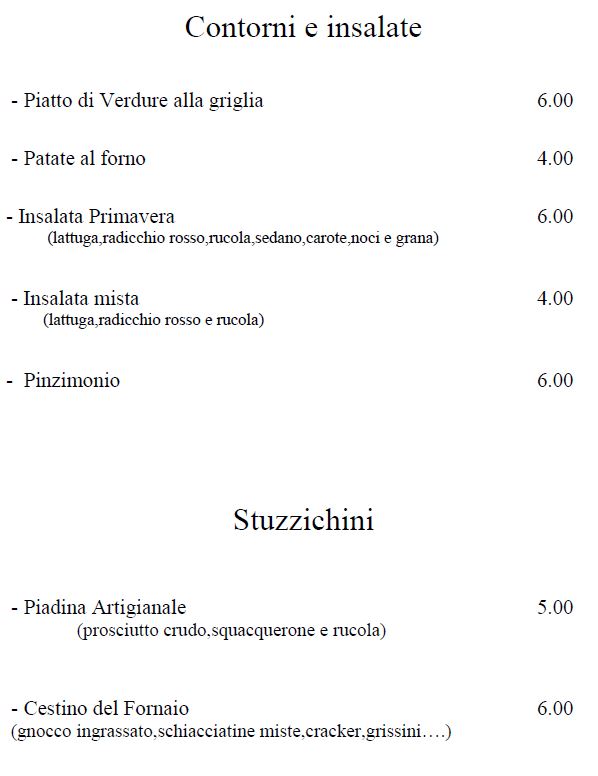 Contorni e insalate

- Piatto di Verdure alla griglia 6.00

- Patate al forno 4.00

- Insalata Primavera 6.00
(lattuga,radicchio rosso,rucola,sedano,carote,noci e grana)

- Insalata mista 4.00
(lattuga,radicchio rosso e rucola)

- Pinzimonio 6.00

Stuzzichini

- Piadina Artigianale 5.00
(prosciutto crudo,squacquerone e rucola)

- Cestino del Fornaio 6.00
(gnocco ingrassato,schiacciatine miste,cracker,grissini….)